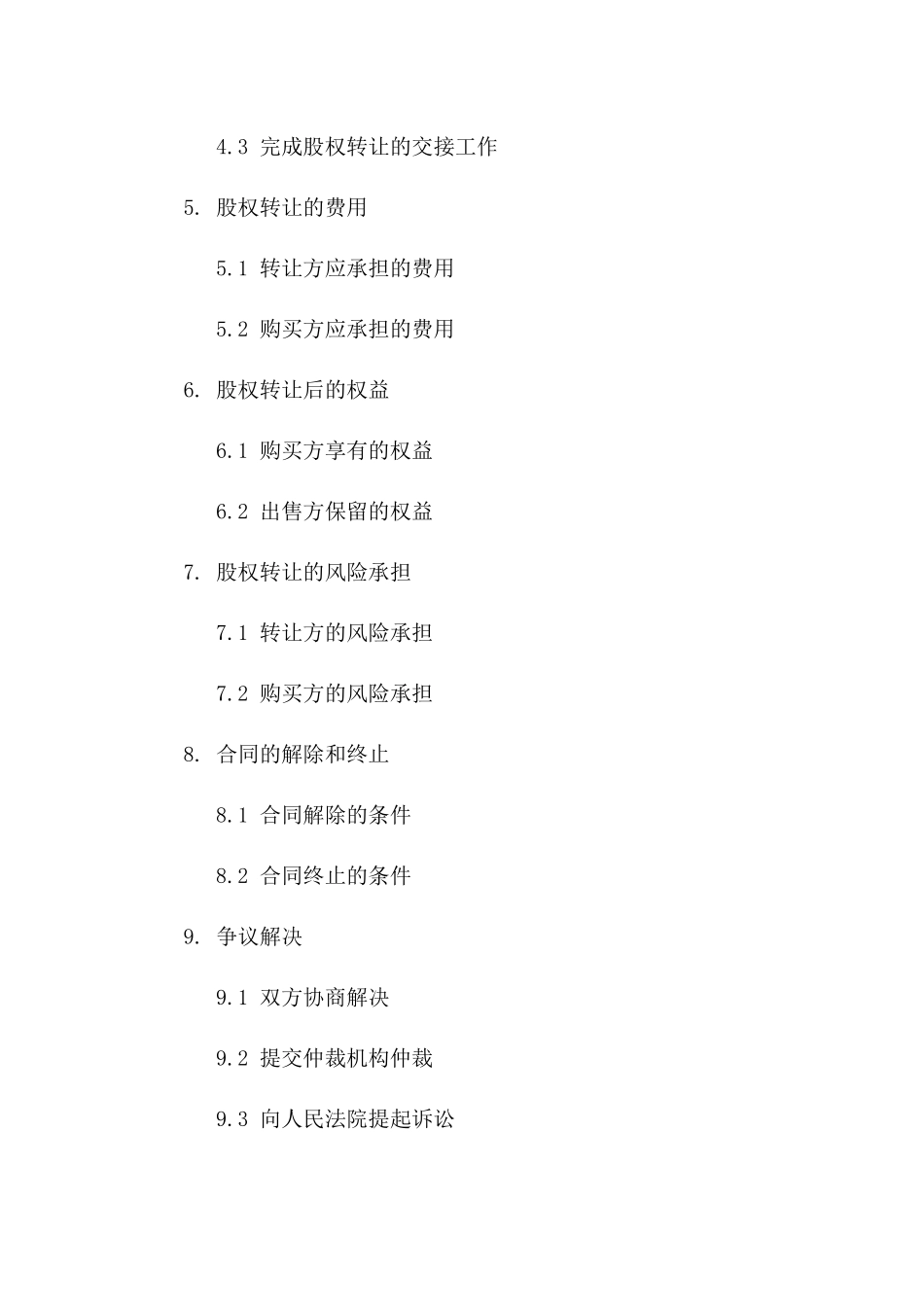 4.3 完成股权转让的交接工作

5. 股权转让的费用

5.1 转让方应承担的费用

5.2 购买方应承担的费用

6. 股权转让后的权益

6.1 购买方享有的权益

6.2 出售方保留的权益

7. 股权转让的风险承担

7.1 转让方的风险承担

7.2 购买方的风险承担

8. 合同的解除和终止

8.1 合同解除的条件

8.2 合同终止的条件

9. 争议解决

9.1 双方协商解决

9.2 提交仲裁机构仲裁

9.3 向人民法院提起诉讼